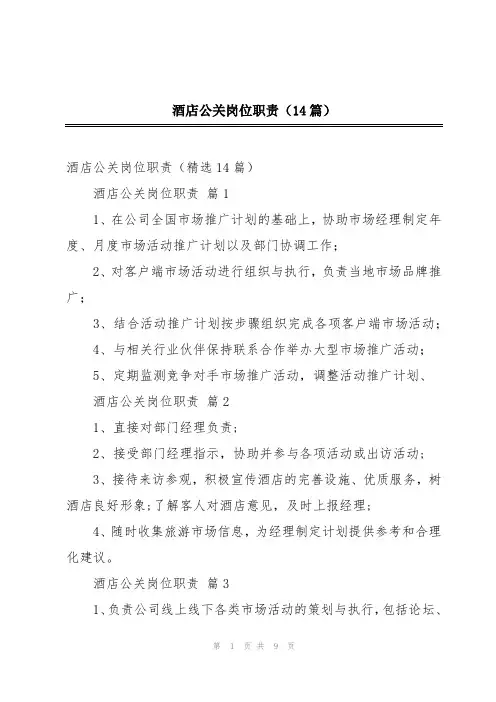 酒店公关岗位职责（14篇）

酒店公关岗位职责（精选14篇）

酒店公关岗位职责 篇1

1、在公司全国市场推广计划的基础上，协助市场经理制定年度、月度市场活动推广计划以及部门协调工作；

2、对客户端市场活动进行组织与执行，负责当地市场品牌推广；

3、结合活动推广计划按步骤组织完成各项客户端市场活动；

4、与相关行业伙伴保持联系合作举办大型市场推广活动；

5、定期监测竞争对手市场推广活动，调整活动推广计划、

酒店公关岗位职责 篇2

1、直接对部门经理负责；

2、接受部门经理指示，协助并参与各项活动或出访活动；

3、接待来访参观，积极宣传酒店的完善设施、优质服务，树酒店良好形象；了解客人对酒店意见，及时上报经理；

4、随时收集旅游市场信息，为经理制定计划提供参考和合理化建议。

酒店公关岗位职责 篇3

1、负责公司线上线下各类市场活动的策划与执行，包括论坛、

第 1 页 共 9 页